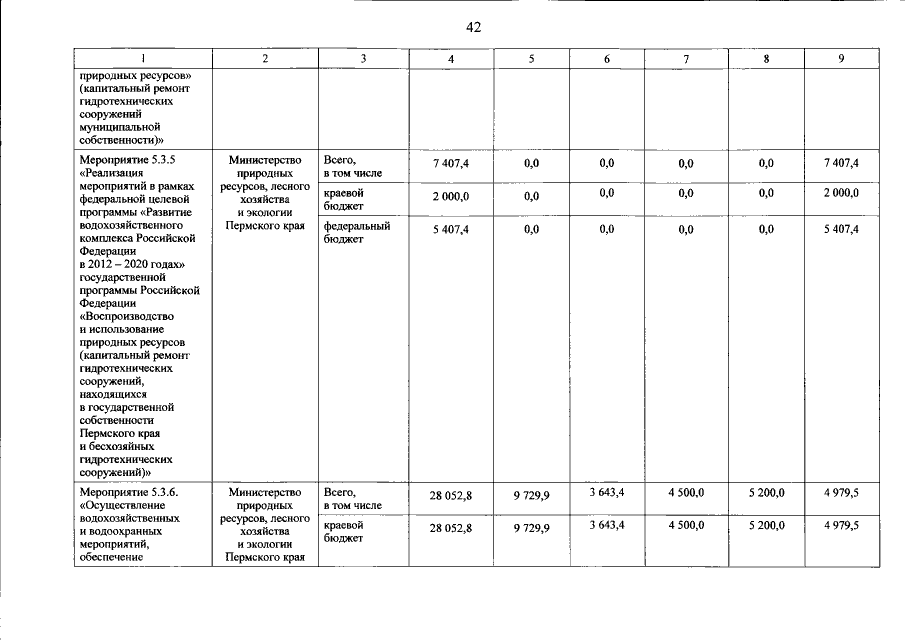 42

| 1 | 2 | 3 | 4 | 5 | 6 | 7 | 8 | 9 |
|---|---|---|---|---|---|---|---|---|
| природных ресурсов» (капитальный ремонт гидротехнических сооружений муниципальной собственности)» | | | | | | | | |
| Мероприятие 5.3.5 «Реализация мероприятий в рамках федеральной целевой программы «Развитие водохозяйственного комплекса Российской Федерации в 2012 – 2020 годах» государственной программы Российской Федерации «Воспроизводство и использование природных ресурсов (капитальный ремонт гидротехнических сооружений, находящихся в государственной собственности Пермского края и бесхозяйных гидротехнических сооружений)» | Министерство природных ресурсов, лесного хозяйства и экологии Пермского края | Всего, в том числе | 7 407,4 | 0,0 | 0,0 | 0,0 | 0,0 | 7 407,4 |
| | | краевой бюджет | 2 000,0 | 0,0 | 0,0 | 0,0 | 0,0 | 2 000,0 |
| | | федеральный бюджет | 5 407,4 | 0,0 | 0,0 | 0,0 | 0,0 | 5 407,4 |
| Мероприятие 5.3.6. «Осуществление водохозяйственных и водоохранных мероприятий, обеспечение | Министерство природных ресурсов, лесного хозяйства и экологии Пермского края | Всего, в том числе | 28 052,8 | 9 729,9 | 3 643,4 | 4 500,0 | 5 200,0 | 4 979,5 |
| | | краевой бюджет | 28 052,8 | 9 729,9 | 3 643,4 | 4 500,0 | 5 200,0 | 4 979,5 |